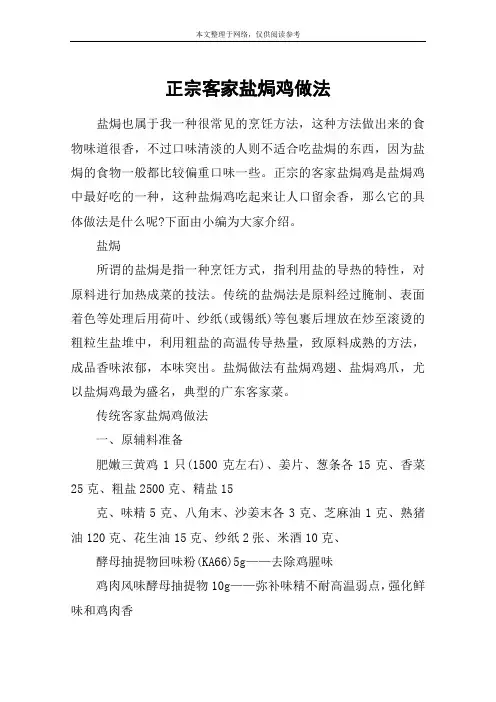 本文整理于网络，仅供阅读参考

正宗客家盐焗鸡做法

盐焗也属于我一种很常见的烹饪方法，这种方法做出来的食物味道很香，不过口味清淡的人则不适合吃盐焗的东西，因为盐焗的食物一般都比较偏重口味一些。正宗的客家盐焗鸡是盐焗鸡中最好吃的一种，这种盐焗鸡吃起来让人口留余香，那么它的具体做法是什么呢?下面由小编为大家介绍。

盐焗

所谓的盐焗是指一种烹饪方式，指利用盐的导热的特性，对原料进行加热成菜的技法。传统的盐焗法是原料经过腌制、表面着色等处理后用荷叶、纱纸(或锡纸)等包裹后埋放在炒至滚烫的粗粒生盐堆中，利用粗盐的高温传导热量，致原料成熟的方法，成品香味浓郁，本味突出。盐焗做法有盐焗鸡翅、盐焗鸡爪，尤以盐焗鸡最为盛名，典型的广东客家菜。

传统客家盐焗鸡做法

一、原辅料准备

肥嫩三黄鸡 1 只(1500 克左右)、姜片、葱条各 15 克、香菜 25 克、粗盐 2500 克、精盐 15

克、味精 5 克、八角末、沙姜末各 3 克、芝麻油 1 克、熟猪油 120 克、花生油 15 克、纱纸 2 张、米酒 10 克、

酵母抽提物回味粉(KA66)5g——去除鸡腥味

鸡肉风味酵母抽提物 10g——弥补味精不耐高温弱点，强化鲜味和鸡肉香